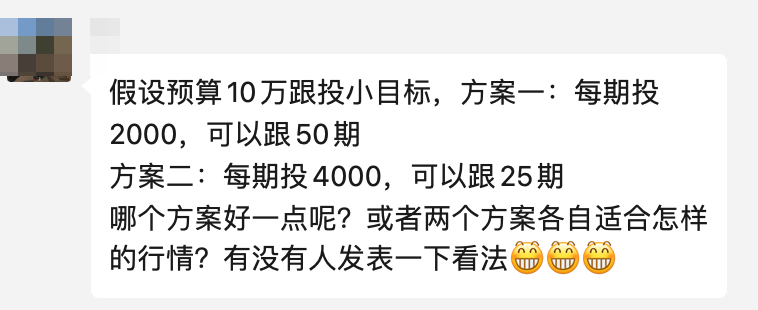 假设预算10万跟投小目标，方案一：每期投2000，可以跟50期
方案二：每期投4000，可以跟25期
哪个方案好一点呢？或者两个方案各自适合怎样的行情？有没有人发表一下看法😁😁😁